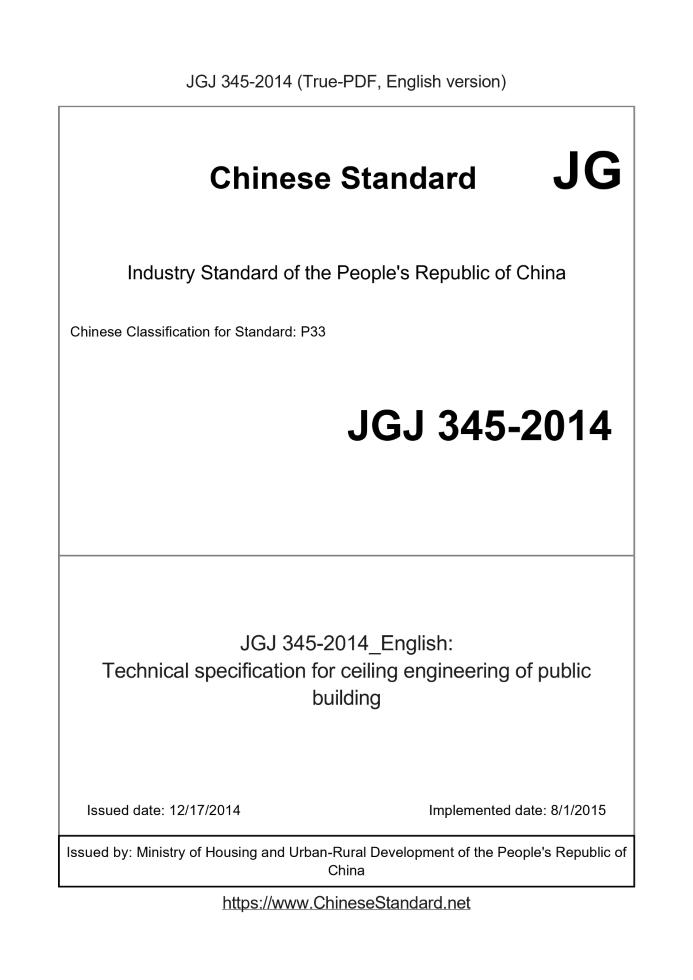 JGJ 345-2014 (True-PDF, English version)

Chinese Standard JG

Industry Standard of the People's Republic of China

Chinese Classification for Standard: P33

JGJ 345-2014

JGJ 345-2014_English:
Technical specification for ceiling engineering of public building

Issued date: 12/17/2014

Implemented date: 8/1/2015

Issued by: Ministry of Housing and Urban-Rural Development of the People's Republic of China

https://www.ChineseStandard.net